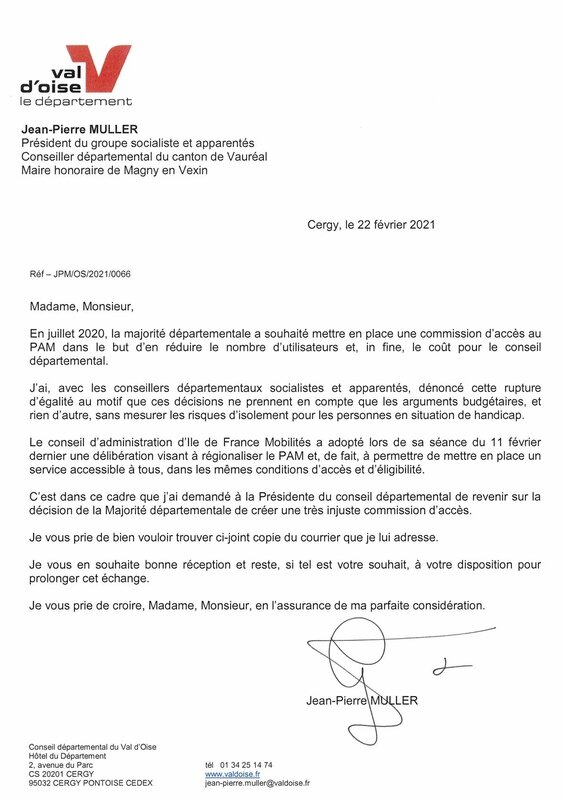 val d'oise
le département

**Jean-Pierre MULLER**
Président du groupe socialiste et apparentés
Conseiller départemental du canton de Vauréal
Maire honoraire de Magny en Vexin

Cergy, le 22 février 2021

Réf – JPM/OS/2021/0066

Madame, Monsieur,

En juillet 2020, la majorité départementale a souhaité mettre en place une commission d'accès au PAM dans le but d'en réduire le nombre d'utilisateurs et, in fine, le coût pour le conseil départemental.

J'ai, avec les conseillers départementaux socialistes et apparentés, dénoncé cette rupture d'égalité au motif que ces décisions ne prennent en compte que les arguments budgétaires, et rien d'autre, sans mesurer les risques d'isolement pour les personnes en situation de handicap.

Le conseil d'administration d'Ile de France Mobilités a adopté lors de sa séance du 11 février dernier une délibération visant à régionaliser le PAM et, de fait, à permettre de mettre en place un service accessible à tous, dans les mêmes conditions d'accès et d'éligibilité.

C'est dans ce cadre que j'ai demandé à la Présidente du conseil départemental de revenir sur la décision de la Majorité départementale de créer une très injuste commission d'accès.

Je vous prie de bien vouloir trouver ci-joint copie du courrier que je lui adresse.

Je vous en souhaite bonne réception et reste, si tel est votre souhait, à votre disposition pour prolonger cet échange.

Je vous prie de croire, Madame, Monsieur, en l'assurance de ma parfaite considération.

Jean-Pierre MULLER

Conseil départemental du Val d'Oise
Hôtel du Département
2, avenue du Parc
CS 20201 CERGY
95032 CERGY PONTOISE CEDEX

tél 01 34 25 14 74
www.valdoise.fr
jean-pierre.muller@valdoise.fr